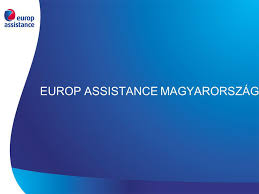 europ assistance

EUROP ASSISTANCE MAGYARORSZÁG